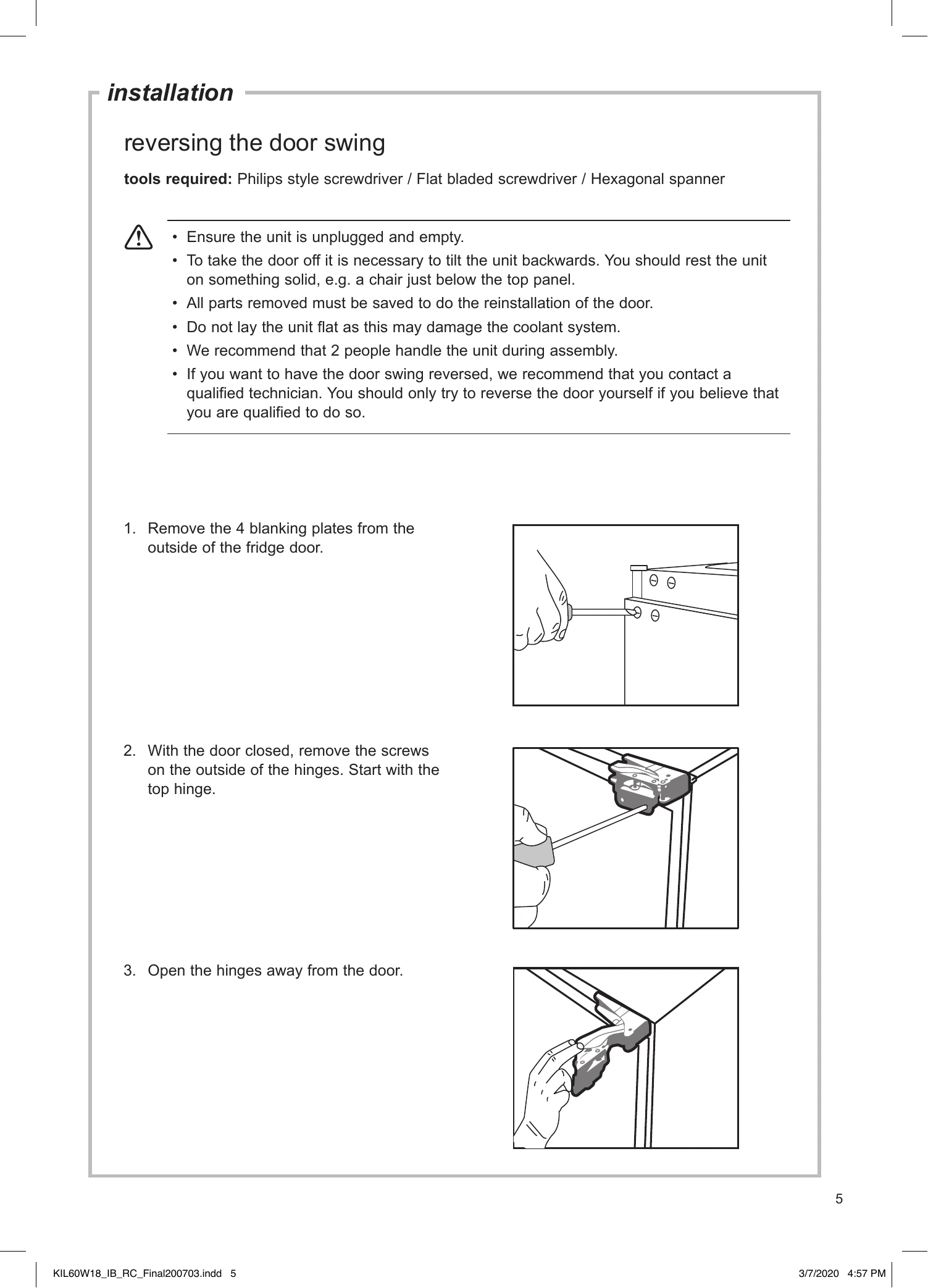 installation

reversing the door swing

tools required: Philips style screwdriver / Flat bladed screwdriver / Hexagonal spanner

• Ensure the unit is unplugged and empty.
• To take the door off it is necessary to tilt the unit backwards. You should rest the unit on something solid, e.g. a chair just below the top panel.
• All parts removed must be saved to do the reinstallation of the door.
• Do not lay the unit flat as this may damage the coolant system.
• We recommend that 2 people handle the unit during assembly.
• If you want to have the door swing reversed, we recommend that you contact a qualified technician. You should only try to reverse the door yourself if you believe that you are qualified to do so.

1. Remove the 4 blanking plates from the outside of the fridge door.

2. With the door closed, remove the screws on the outside of the hinges. Start with the top hinge.

3. Open the hinges away from the door.

5

KIL60W18_IB_RC_Final200703.indd 5

3/7/2020 4:57 PM